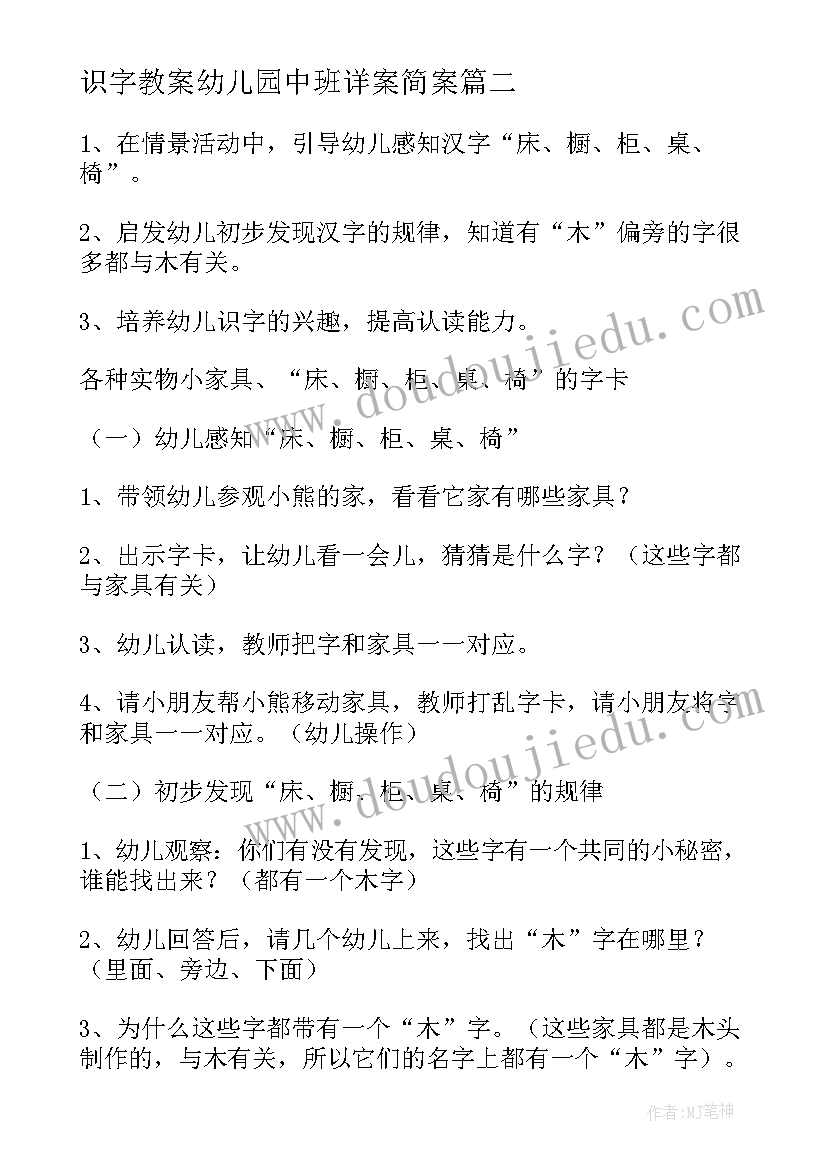 识字教案幼儿园中班详案简案篇二

1、在情景活动中，引导幼儿感知汉字“床、橱、柜、桌、椅”。

2、启发幼儿初步发现汉字的规律，知道有“木”偏旁的字很多都与木有关。

3、培养幼儿识字的兴趣，提高认读能力。

各种实物小家具、“床、橱、柜、桌、椅”的字卡

（一）幼儿感知“床、橱、柜、桌、椅”

1、带领幼儿参观小熊的家，看看它家有哪些家具？

2、出示字卡，让幼儿看一会儿，猜猜是什么字？（这些字都与家具有关）

3、幼儿认读，教师把字和家具一一对应。

4、请小朋友帮小熊移动家具，教师打乱字卡，请小朋友将字和家具一一对应。（幼儿操作）

（二）初步发现“床、橱、柜、桌、椅”的规律

1、幼儿观察：你们有没有发现，这些字有一个共同的小秘密，谁能找出来？（都有一个木字）

2、幼儿回答后，请几个幼儿上来，找出“木”字在哪里？（里面、旁边、下面）

3、为什么这些字都带有一个“木”字。（这些家具都是木头制作的，与木有关，所以它们的名字上都有一个“木”字）。

www.doudoujiedu.com

www.doudoujiedu.com

作者:MJ笔神